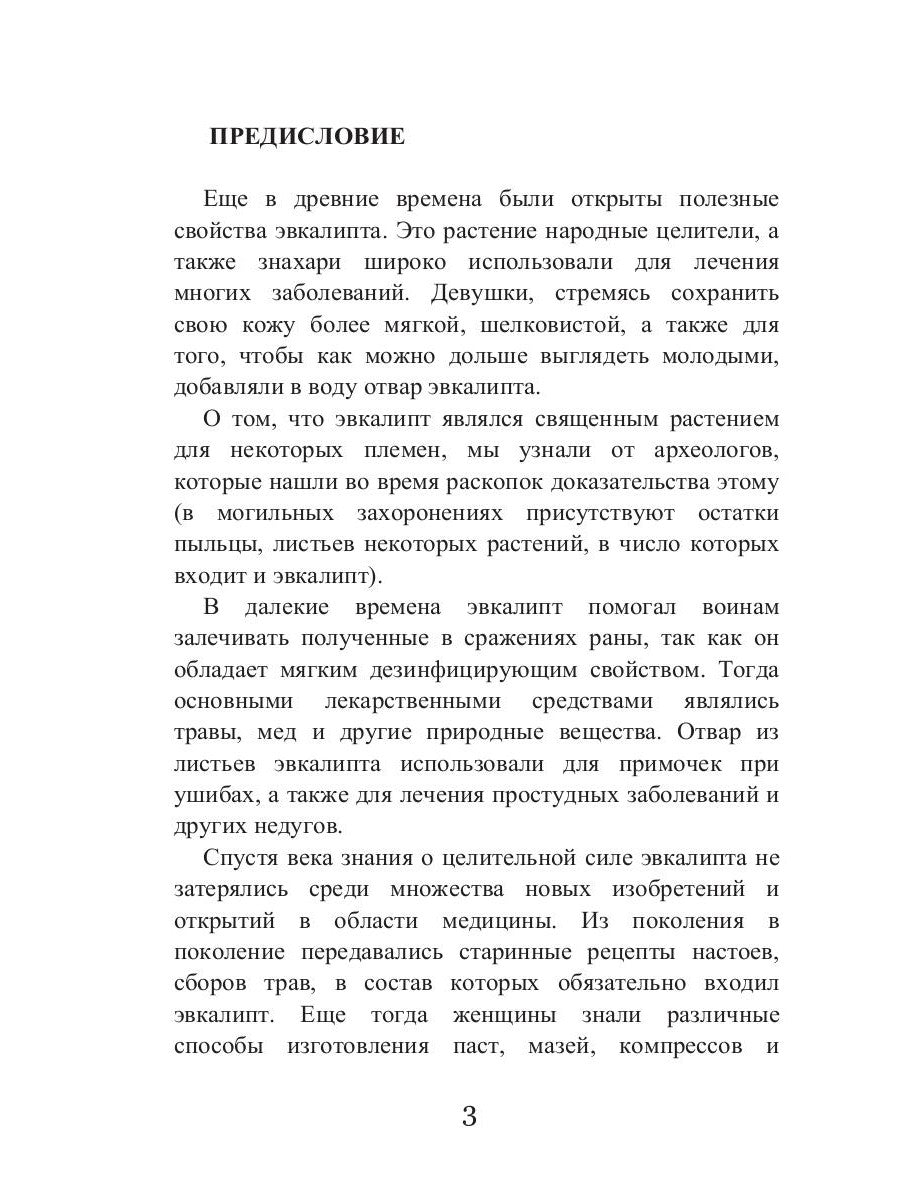 ПРЕДИСЛОВИЕ

Еще в древние времена были открыты полезные свойства эвкалипта. Это растение народные целители, а также знахари широко использовали для лечения многих заболеваний. Девушки, стремясь сохранить свою кожу более мягкой, шелковистой, а также для того, чтобы как можно дольше выглядеть молодыми, добавляли в воду отвар эвкалипта.

О том, что эвкалипт являлся священным растением для некоторых племен, мы узнали от археологов, которые нашли во время раскопок доказательства этому (в могильных захоронениях присутствуют остатки пыльцы, листьев некоторых растений, в число которых входит и эвкалипт).

В далекие времена эвкалипт помогал воинам залечивать полученные в сражениях раны, так как он обладает мягким дезинфицирующим свойством. Тогда основными лекарственными средствами являлись травы, мед и другие природные вещества. Отвар из листьев эвкалипта использовали для примочек при ушибах, а также для лечения простудных заболеваний и других недугов.

Спустя века знания о целительной силе эвкалипта не затерялись среди множества новых изобретений и открытий в области медицины. Из поколения в поколение передавались старинные рецепты настоев, сборов трав, в состав которых обязательно входил эвкалипт. Еще тогда женщины знали различные способы изготовления паст, мазей, компрессов и

3